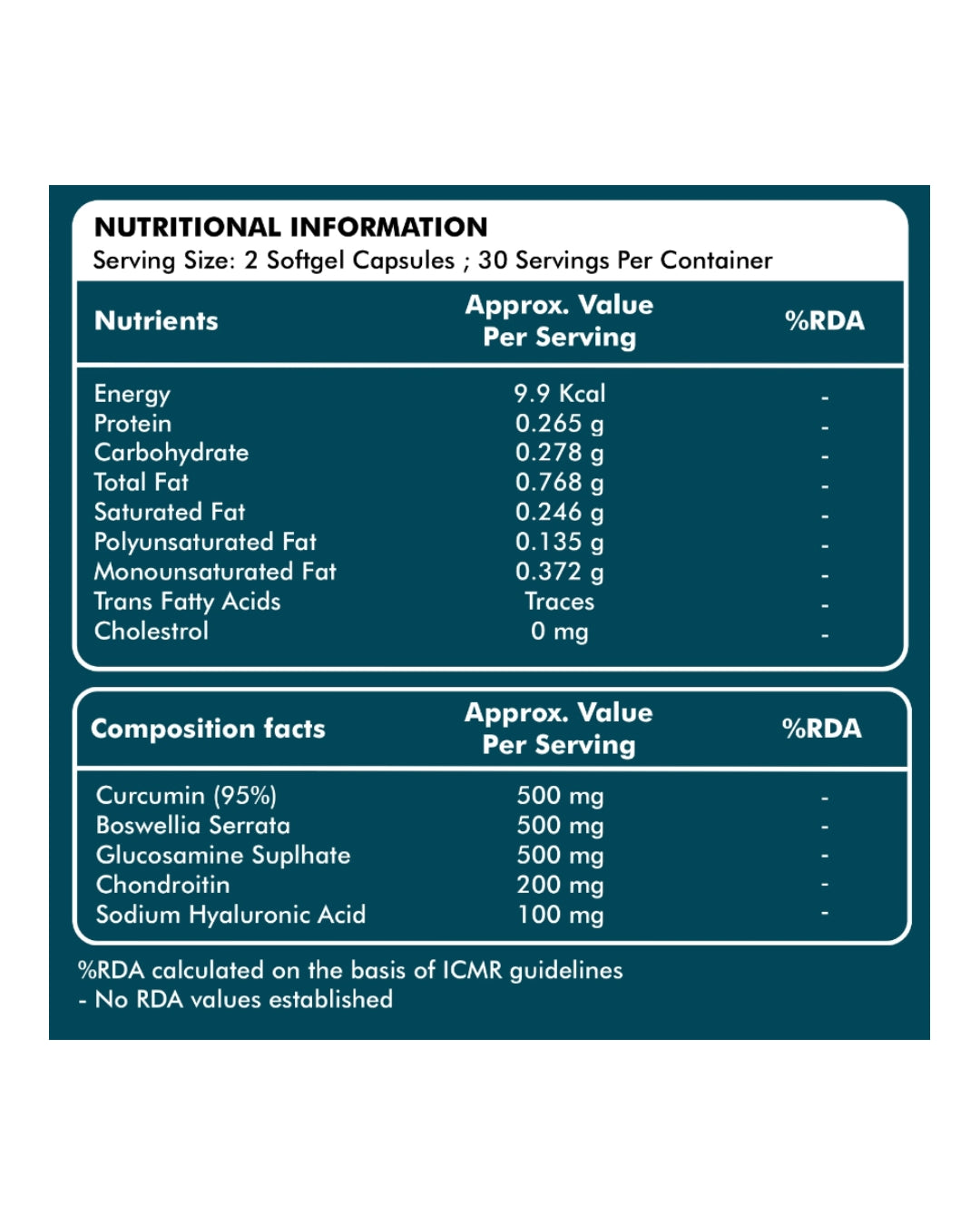 NUTRITIONAL INFORMATION
Serving Size: 2 Softgel Capsules ; 30 Servings Per Container

| Nutrients | Approx. Value Per Serving | %RDA |
|---|---|---|
| Energy | 9.9 Kcal | - |
| Protein | 0.265 g | - |
| Carbohydrate | 0.278 g | - |
| Total Fat | 0.768 g | - |
| Saturated Fat | 0.246 g | - |
| Polyunsaturated Fat | 0.135 g | - |
| Monounsaturated Fat | 0.372 g | - |
| Trans Fatty Acids | Traces | - |
| Cholestrol | 0 mg | - |

| Composition facts | Approx. Value Per Serving | %RDA |
|---|---|---|
| Curcumin (95%) | 500 mg | - |
| Boswellia Serrata | 500 mg | - |
| Glucosamine Suplhate | 500 mg | - |
| Chondroitin | 200 mg | - |
| Sodium Hyaluronic Acid | 100 mg | - |

%RDA calculated on the basis of ICMR guidelines
- No RDA values established